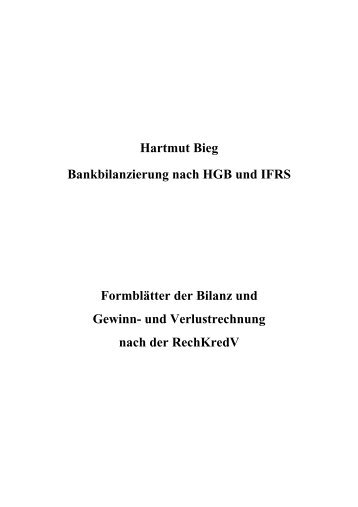 Hartmut Bieg

Bankbilanzierung nach HGB und IFRS

Formblätter der Bilanz und Gewinn- und Verlustrechnung nach der RechKredV